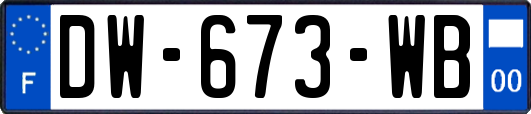 F
DW-673-WB
00